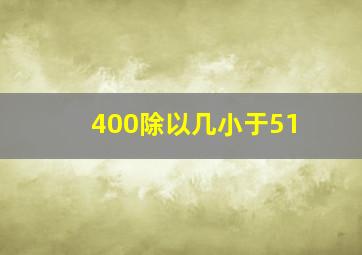 400除以几小于51